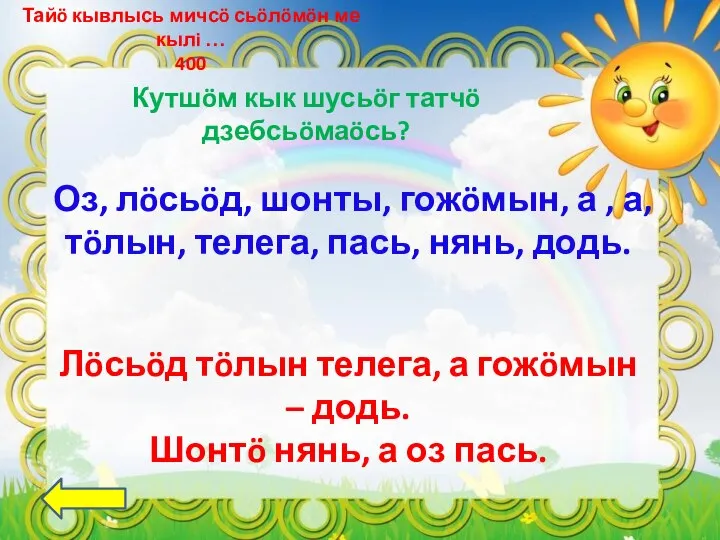 Тайӧ кывлысь мичсӧ сьӧлӧмӧн ме кылі …
400

Кутшӧм кык шусьӧг татчӧ дзебсьӧмаӧсь?

Оз, лӧсьӧд, шонты, гожӧмын, а , а, тӧлын, телега, пась, нянь, додь.

Лӧсьӧд тӧлын телега, а гожӧмын – додь.
Шонтӧ нянь, а оз пась.